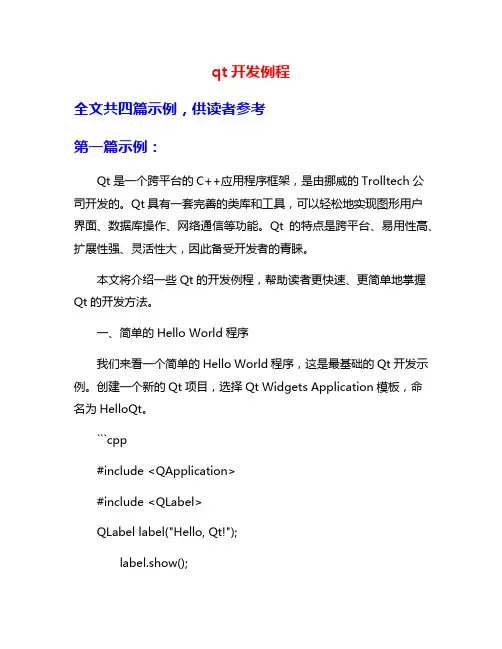 qt 开发例程

全文共四篇示例，供读者参考

第一篇示例：

Qt 是一个跨平台的 C++应用程序框架，是由挪威的 Trolltech 公司开发的。Qt 具有一套完善的类库和工具，可以轻松地实现图形用户界面、数据库操作、网络通信等功能。Qt 的特点是跨平台、易用性高、扩展性强、灵活性大，因此备受开发者的青睐。

本文将介绍一些 Qt 的开发例程，帮助读者更快速、更简单地掌握 Qt 的开发方法。

一、简单的 Hello World 程序

我们来看一个简单的 Hello World 程序，这是最基础的 Qt 开发示例。创建一个新的 Qt 项目，选择 Qt Widgets Application 模板，命名为 HelloQt。

```cpp

#include <QApplication>

#include <QLabel>

QLabel label("Hello, Qt!");

label.show();